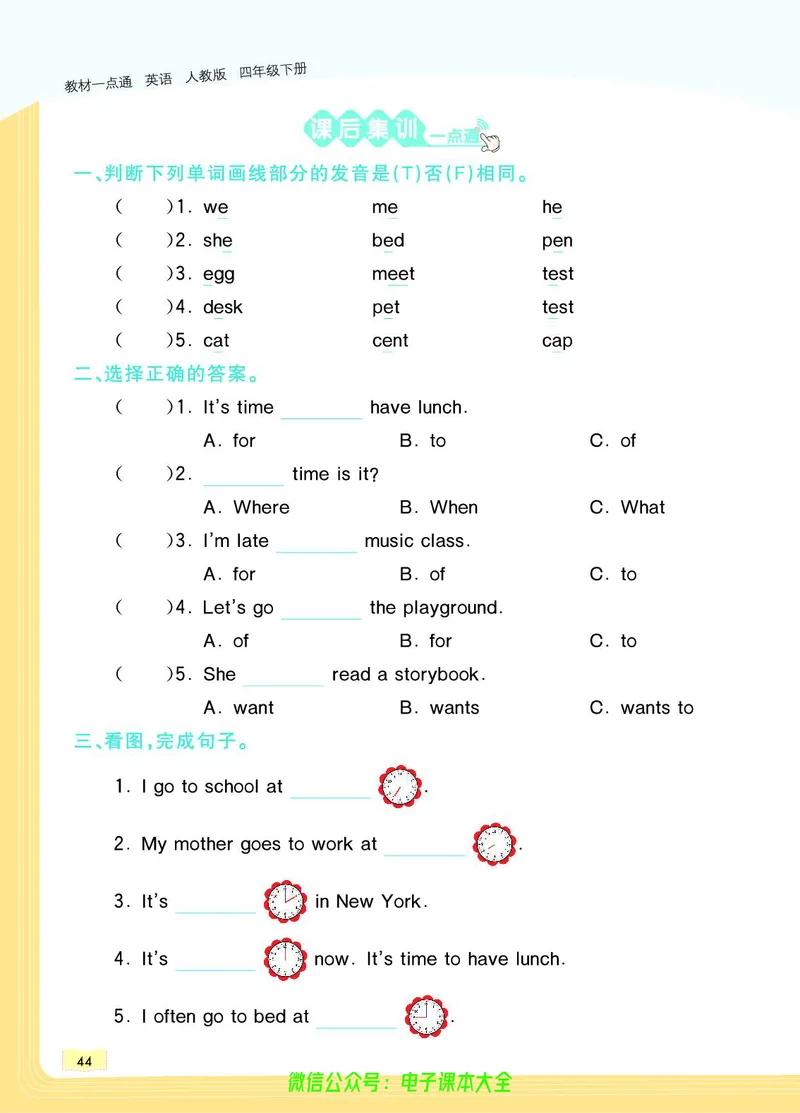 教材一点通 英语 人教版 四年级下册

课后集训 一点通

一、判断下列单词画线部分的发音是(T)否(F)相同。

( )1. we me he
( )2. she bed pen
( )3. egg meet test
( )4. desk pet test
( )5. cat cent cap

二、选择正确的答案。

( )1. It's time ________ have lunch.
A. for B. to C. of

( )2. ________ time is it?
A. Where B. When C. What

( )3. I'm late ________ music class.
A. for B. of C. to

( )4. Let's go ________ the playground.
A. of B. for C. to

( )5. She ________ read a storybook.
A. want B. wants C. wants to

三、看图,完成句子。

1. I go to school at ________ .

2. My mother goes to work at ________ .

3. It's ________ in New York.

4. It's ________ now. It's time to have lunch.

5. I often go to bed at ________ .

44

微信公众号:电子课本大全